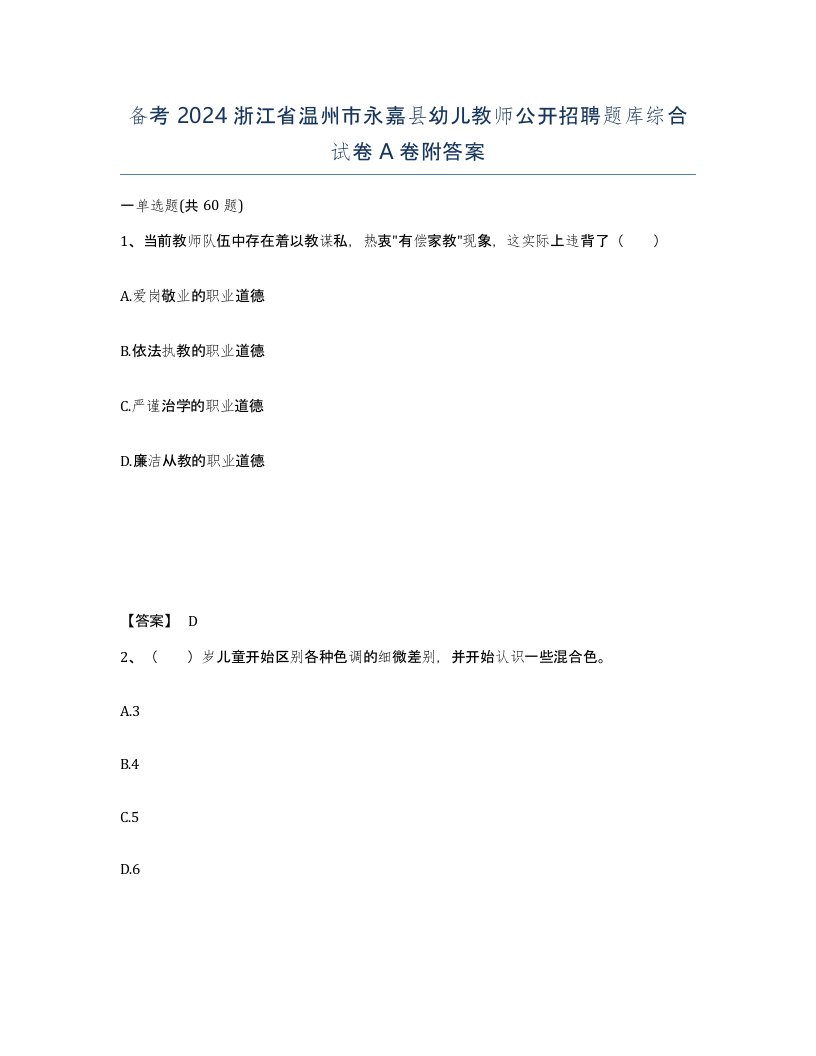 备考 2024 浙江省温州市永嘉县幼儿教师公开招聘题库综合试卷 A 卷附答案

一单选题(共 60 题)

1、当前教师队伍中存在着以教谋私，热衷"有偿家教"现象，这实际上违背了（　）

A.爱岗敬业的职业道德

B.依法执教的职业道德

C.严谨治学的职业道德

D.廉洁从教的职业道德

【答案】 D

2、（　）岁儿童开始区别各种色调的细微差别，并开始认识一些混合色。

A.3

B.4

C.5

D.6